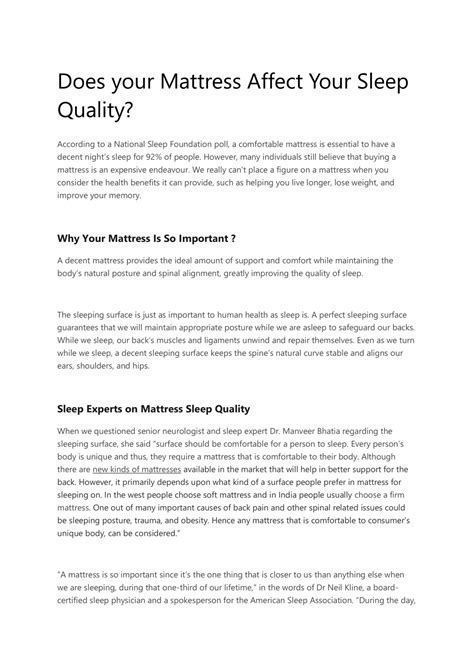 Does your Mattress Affect Your Sleep Quality?

According to a National Sleep Foundation poll, a comfortable mattress is essential to have a decent night's sleep for 92% of people. However, many individuals still believe that buying a mattress is an expensive endeavour. We really can't place a figure on a mattress when you consider the health benefits it can provide, such as helping you live longer, lose weight, and improve your memory.

Why Your Mattress Is So Important ?

A decent mattress provides the ideal amount of support and comfort while maintaining the body's natural posture and spinal alignment, greatly improving the quality of sleep.

The sleeping surface is just as important to human health as sleep is. A perfect sleeping surface guarantees that we will maintain appropriate posture while we are asleep to safeguard our backs. While we sleep, our back's muscles and ligaments unwind and repair themselves. Even as we turn while we sleep, a decent sleeping surface keeps the spine's natural curve stable and aligns our ears, shoulders, and hips.

Sleep Experts on Mattress Sleep Quality

When we questioned senior neurologist and sleep expert Dr. Manveer Bhatia regarding the sleeping surface, she said "surface should be comfortable for a person to sleep. Every person's body is unique and thus, they require a mattress that is comfortable to their body. Although there are new kinds of mattresses available in the market that will help in better support for the back. However, it primarily depends upon what kind of a surface people prefer in mattress for sleeping on. In the west people choose soft mattress and in India people usually choose a firm mattress. One out of many important causes of back pain and other spinal related issues could be sleeping posture, trauma, and obesity. Hence any mattress that is comfortable to consumer's unique body, can be considered."

"A mattress is so important since it's the one thing that is closer to us than anything else when we are sleeping, during that one-third of our lifetime," in the words of Dr Neil Kline, a board-certified sleep physician and a spokesperson for the American Sleep Association. "During the day,